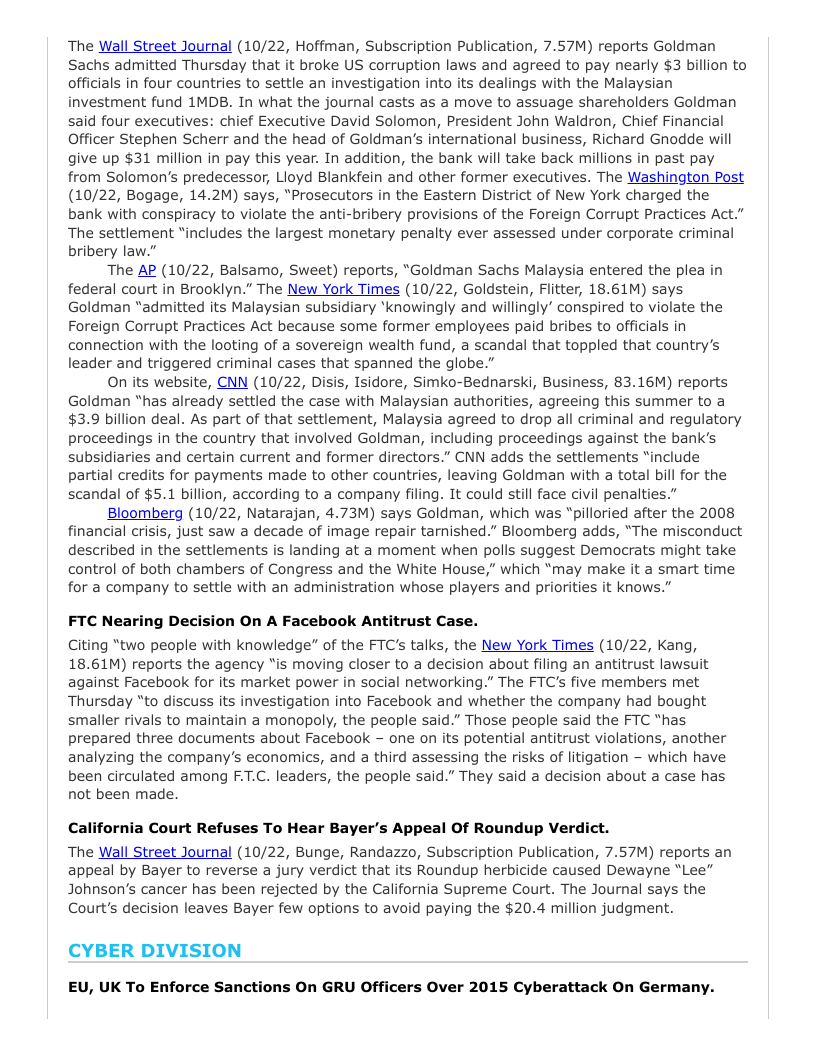 The Wall Street Journal (10/22, Hoffman, Subscription Publication, 7.57M) reports Goldman Sachs admitted Thursday that it broke US corruption laws and agreed to pay nearly $3 billion to officials in four countries to settle an investigation into its dealings with the Malaysian investment fund 1MDB. In what the journal casts as a move to assuage shareholders Goldman said four executives: chief Executive David Solomon, President John Waldron, Chief Financial Officer Stephen Scherr and the head of Goldman's international business, Richard Gnodde will give up $31 million in pay this year. In addition, the bank will take back millions in past pay from Solomon's predecessor, Lloyd Blankfein and other former executives. The Washington Post (10/22, Bogage, 14.2M) says, "Prosecutors in the Eastern District of New York charged the bank with conspiracy to violate the anti-bribery provisions of the Foreign Corrupt Practices Act." The settlement "includes the largest monetary penalty ever assessed under corporate criminal bribery law."

The AP (10/22, Balsamo, Sweet) reports, "Goldman Sachs Malaysia entered the plea in federal court in Brooklyn." The New York Times (10/22, Goldstein, Flitter, 18.61M) says Goldman "admitted its Malaysian subsidiary 'knowingly and willingly' conspired to violate the Foreign Corrupt Practices Act because some former employees paid bribes to officials in connection with the looting of a sovereign wealth fund, a scandal that toppled that country's leader and triggered criminal cases that spanned the globe."

On its website, CNN (10/22, Disis, Isidore, Simko-Bednarski, Business, 83.16M) reports Goldman "has already settled the case with Malaysian authorities, agreeing this summer to a $3.9 billion deal. As part of that settlement, Malaysia agreed to drop all criminal and regulatory proceedings in the country that involved Goldman, including proceedings against the bank's subsidiaries and certain current and former directors." CNN adds the settlements "include partial credits for payments made to other countries, leaving Goldman with a total bill for the scandal of $5.1 billion, according to a company filing. It could still face civil penalties."

Bloomberg (10/22, Natarajan, 4.73M) says Goldman, which was "pilloried after the 2008 financial crisis, just saw a decade of image repair tarnished." Bloomberg adds, "The misconduct described in the settlements is landing at a moment when polls suggest Democrats might take control of both chambers of Congress and the White House," which "may make it a smart time for a company to settle with an administration whose players and priorities it knows."

FTC Nearing Decision On A Facebook Antitrust Case.

Citing "two people with knowledge" of the FTC's talks, the New York Times (10/22, Kang, 18.61M) reports the agency "is moving closer to a decision about filing an antitrust lawsuit against Facebook for its market power in social networking." The FTC's five members met Thursday "to discuss its investigation into Facebook and whether the company had bought smaller rivals to maintain a monopoly, the people said." Those people said the FTC "has prepared three documents about Facebook – one on its potential antitrust violations, another analyzing the company's economics, and a third assessing the risks of litigation – which have been circulated among F.T.C. leaders, the people said." They said a decision about a case has not been made.

California Court Refuses To Hear Bayer's Appeal Of Roundup Verdict.

The Wall Street Journal (10/22, Bunge, Randazzo, Subscription Publication, 7.57M) reports an appeal by Bayer to reverse a jury verdict that its Roundup herbicide caused Dewayne "Lee" Johnson's cancer has been rejected by the California Supreme Court. The Journal says the Court's decision leaves Bayer few options to avoid paying the $20.4 million judgment.

CYBER DIVISION

EU, UK To Enforce Sanctions On GRU Officers Over 2015 Cyberattack On Germany.